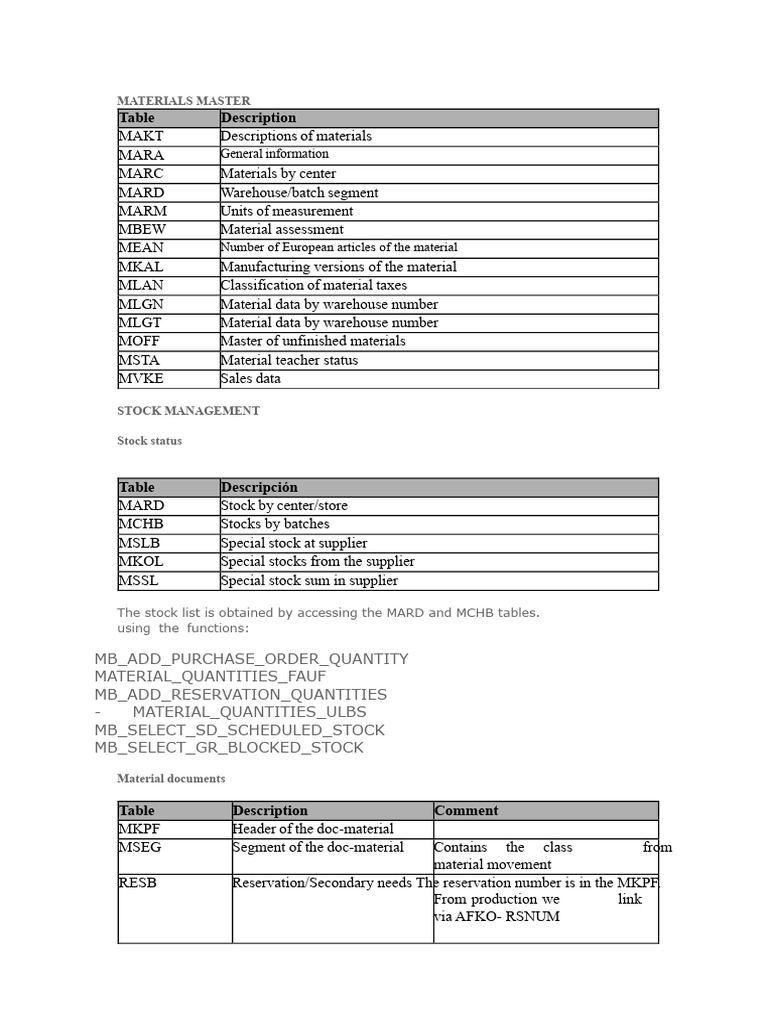 MATERIALS MASTER

| Table | Description |
|---|---|
| MAKT | Descriptions of materials |
| MARA | General information |
| MARC | Materials by center |
| MARD | Warehouse/batch segment |
| MARM | Units of measurement |
| MBEW | Material assessment |
| MEAN | Number of European articles of the material |
| MKAL | Manufacturing versions of the material |
| MLAN | Classification of material taxes |
| MLGN | Material data by warehouse number |
| MLGT | Material data by warehouse number |
| MOFF | Master of unfinished materials |
| MSTA | Material teacher status |
| MVKE | Sales data |

STOCK MANAGEMENT

Stock status

| Table | Descripción |
|---|---|
| MARD | Stock by center/store |
| MCHB | Stocks by batches |
| MSLB | Special stock at supplier |
| MKOL | Special stocks from the supplier |
| MSSL | Special stock sum in supplier |

The stock list is obtained by accessing the MARD and MCHB tables. using the functions:

MB_ADD_PURCHASE_ORDER_QUANTITY
MATERIAL_QUANTITIES_FAUF
MB_ADD_RESERVATION_QUANTITIES
- MATERIAL_QUANTITIES_ULBS
MB_SELECT_SD_SCHEDULED_STOCK
MB_SELECT_GR_BLOCKED_STOCK

Material documents

| Table | Description | Comment |
|---|---|---|
| MKPF | Header of the doc-material | |
| MSEG | Segment of the doc-material | Contains the class from material movement |
| RESB | Reservation/Secondary needs | The reservation number is in the MKPF. From production we link via AFKO- RSNUM |